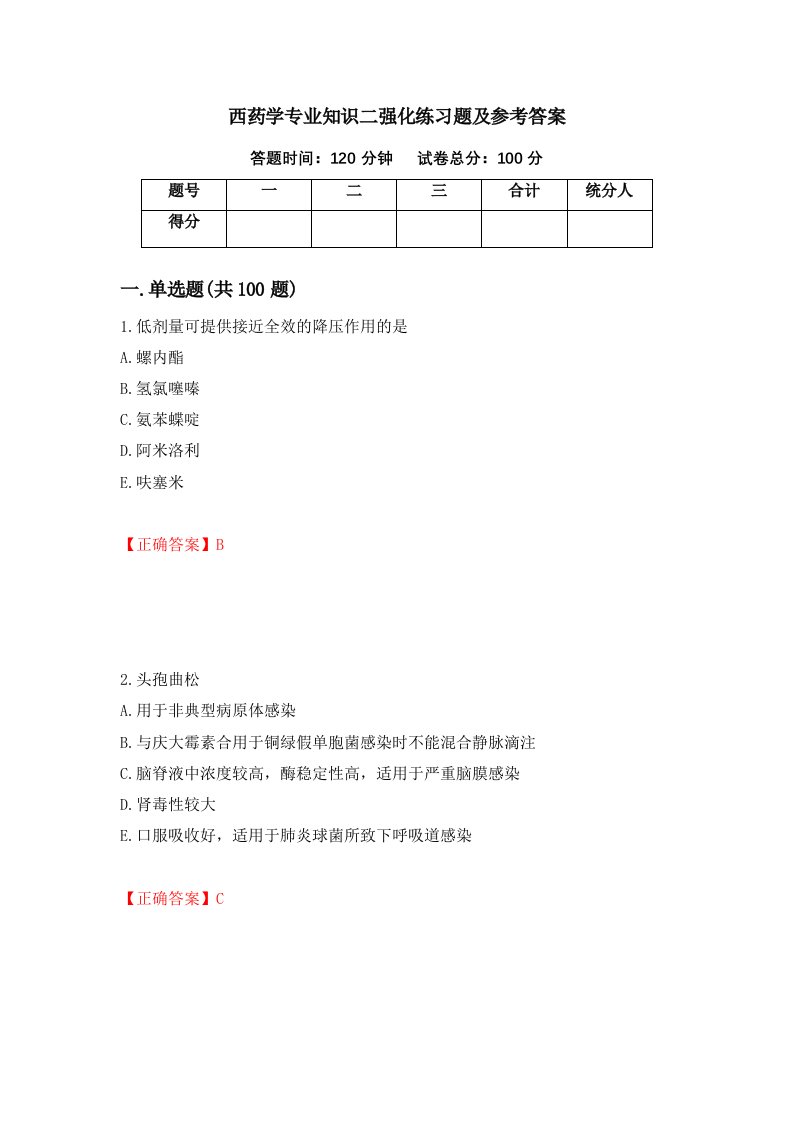 西药学专业知识二强化练习题及参考答案

答题时间：120 分钟　　试卷总分：100 分

| 题号 | 一 | 二 | 三 | 合计 | 统分人 |
|---|---|---|---|---|---|
| 得分 | | | | | |

一.单选题(共 100 题)

1.低剂量可提供接近全效的降压作用的是

A.螺内酯

B.氢氯噻嗪

C.氨苯蝶啶

D.阿米洛利

E.呋塞米

【正确答案】B

2.头孢曲松

A.用于非典型病原体感染

B.与庆大霉素合用于铜绿假单胞菌感染时不能混合静脉滴注

C.脑脊液中浓度较高，酶稳定性高，适用于严重脑膜感染

D.肾毒性较大

E.口服吸收好，适用于肺炎球菌所致下呼吸道感染

【正确答案】C